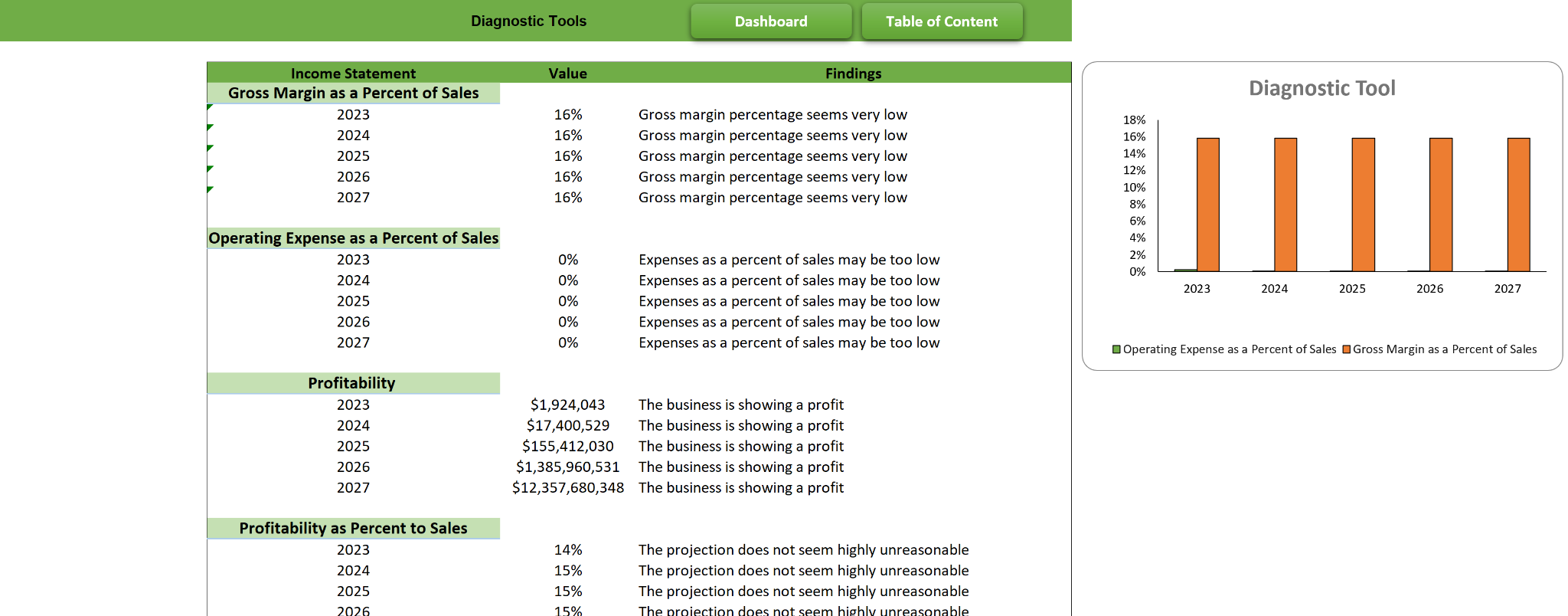 Diagnostic Tools

Dashboard

Table of Content

| Income Statement | Value | Findings |
|---|---|---|
| Gross Margin as a Percent of Sales | | |
| 2023 | 16% | Gross margin percentage seems very low |
| 2024 | 16% | Gross margin percentage seems very low |
| 2025 | 16% | Gross margin percentage seems very low |
| 2026 | 16% | Gross margin percentage seems very low |
| 2027 | 16% | Gross margin percentage seems very low |
| Operating Expense as a Percent of Sales | | |
| 2023 | 0% | Expenses as a percent of sales may be too low |
| 2024 | 0% | Expenses as a percent of sales may be too low |
| 2025 | 0% | Expenses as a percent of sales may be too low |
| 2026 | 0% | Expenses as a percent of sales may be too low |
| 2027 | 0% | Expenses as a percent of sales may be too low |
| Profitability | | |
| 2023 | $1,924,043 | The business is showing a profit |
| 2024 | $17,400,529 | The business is showing a profit |
| 2025 | $155,412,030 | The business is showing a profit |
| 2026 | $1,385,960,531 | The business is showing a profit |
| 2027 | $12,357,680,348 | The business is showing a profit |
| Profitability as Percent to Sales | | |
| 2023 | 14% | The projection does not seem highly unreasonable |
| 2024 | 15% | The projection does not seem highly unreasonable |
| 2025 | 15% | The projection does not seem highly unreasonable |
| 2026 | 15% | The projection does not seem highly unreasonable |

Diagnostic Tool

18%
16%
14%
12%
10%
8%
6%
4%
2%
0%

2023 2024 2025 2026 2027

Operating Expense as a Percent of Sales Gross Margin as a Percent of Sales